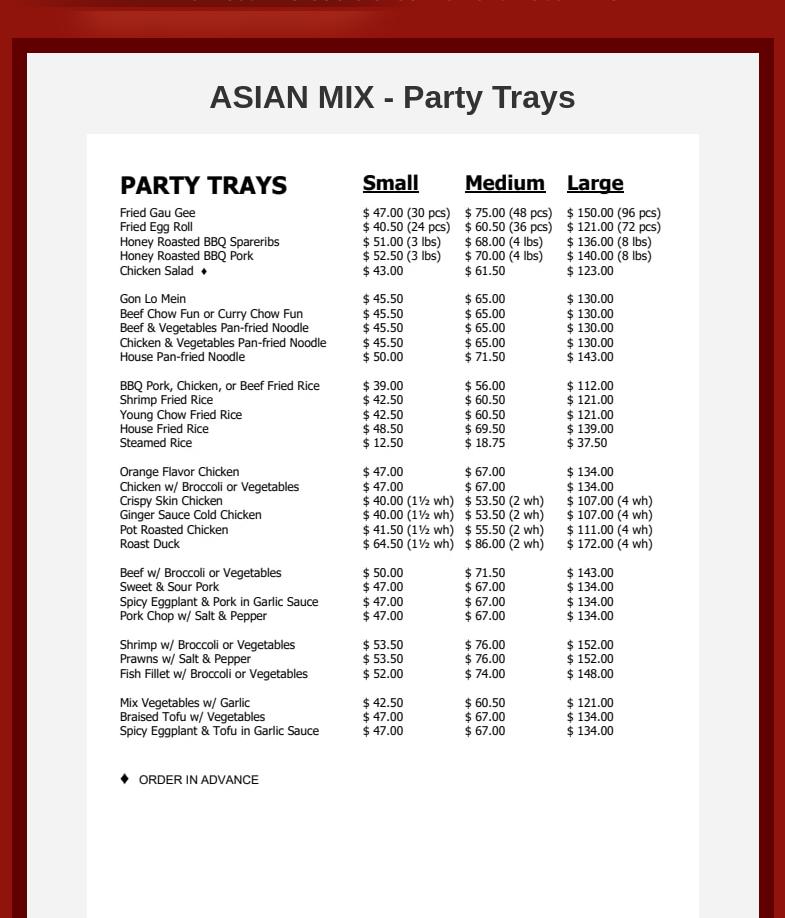 ASIAN MIX - Party Trays

| PARTY TRAYS | Small | Medium | Large |
|---|---|---|---|
| Fried Gau Gee | \$ 47.00 (30 pcs) | \$ 75.00 (48 pcs) | \$ 150.00 (96 pcs) |
| Fried Egg Roll | \$ 40.50 (24 pcs) | \$ 60.50 (36 pcs) | \$ 121.00 (72 pcs) |
| Honey Roasted BBQ Spareribs | \$ 51.00 (3 lbs) | \$ 68.00 (4 lbs) | \$ 136.00 (8 lbs) |
| Honey Roasted BBQ Pork | \$ 52.50 (3 lbs) | \$ 70.00 (4 lbs) | \$ 140.00 (8 lbs) |
| Chicken Salad ♦ | \$ 43.00 | \$ 61.50 | \$ 123.00 |
| Gon Lo Mein | \$ 45.50 | \$ 65.00 | \$ 130.00 |
| Beef Chow Fun or Curry Chow Fun | \$ 45.50 | \$ 65.00 | \$ 130.00 |
| Beef & Vegetables Pan-fried Noodle | \$ 45.50 | \$ 65.00 | \$ 130.00 |
| Chicken & Vegetables Pan-fried Noodle | \$ 45.50 | \$ 65.00 | \$ 130.00 |
| House Pan-fried Noodle | \$ 50.00 | \$ 71.50 | \$ 143.00 |
| BBQ Pork, Chicken, or Beef Fried Rice | \$ 39.00 | \$ 56.00 | \$ 112.00 |
| Shrimp Fried Rice | \$ 42.50 | \$ 60.50 | \$ 121.00 |
| Young Chow Fried Rice | \$ 42.50 | \$ 60.50 | \$ 121.00 |
| House Fried Rice | \$ 48.50 | \$ 69.50 | \$ 139.00 |
| Steamed Rice | \$ 12.50 | \$ 18.75 | \$ 37.50 |
| Orange Flavor Chicken | \$ 47.00 | \$ 67.00 | \$ 134.00 |
| Chicken w/ Broccoli or Vegetables | \$ 47.00 | \$ 67.00 | \$ 134.00 |
| Crispy Skin Chicken | \$ 40.00 (1½ wh) | \$ 53.50 (2 wh) | \$ 107.00 (4 wh) |
| Ginger Sauce Cold Chicken | \$ 40.00 (1½ wh) | \$ 53.50 (2 wh) | \$ 107.00 (4 wh) |
| Pot Roasted Chicken | \$ 41.50 (1½ wh) | \$ 55.50 (2 wh) | \$ 111.00 (4 wh) |
| Roast Duck | \$ 64.50 (1½ wh) | \$ 86.00 (2 wh) | \$ 172.00 (4 wh) |
| Beef w/ Broccoli or Vegetables | \$ 50.00 | \$ 71.50 | \$ 143.00 |
| Sweet & Sour Pork | \$ 47.00 | \$ 67.00 | \$ 134.00 |
| Spicy Eggplant & Pork in Garlic Sauce | \$ 47.00 | \$ 67.00 | \$ 134.00 |
| Pork Chop w/ Salt & Pepper | \$ 47.00 | \$ 67.00 | \$ 134.00 |
| Shrimp w/ Broccoli or Vegetables | \$ 53.50 | \$ 76.00 | \$ 152.00 |
| Prawns w/ Salt & Pepper | \$ 53.50 | \$ 76.00 | \$ 152.00 |
| Fish Fillet w/ Broccoli or Vegetables | \$ 52.00 | \$ 74.00 | \$ 148.00 |
| Mix Vegetables w/ Garlic | \$ 42.50 | \$ 60.50 | \$ 121.00 |
| Braised Tofu w/ Vegetables | \$ 47.00 | \$ 67.00 | \$ 134.00 |
| Spicy Eggplant & Tofu in Garlic Sauce | \$ 47.00 | \$ 67.00 | \$ 134.00 |

♦ ORDER IN ADVANCE